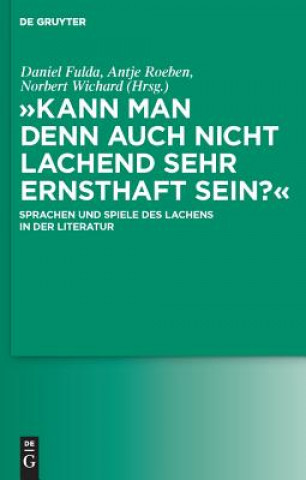 DE GRUYTER

Daniel Fulda, Antje Roeben, Norbert Wichard (Hrsg.)

»KANN MAN DENN AUCH NICHT LACHEND SEHR ERNSTHAFT SEIN?«

SPRACHEN UND SPIELE DES LACHENS IN DER LITERATUR

DE
G